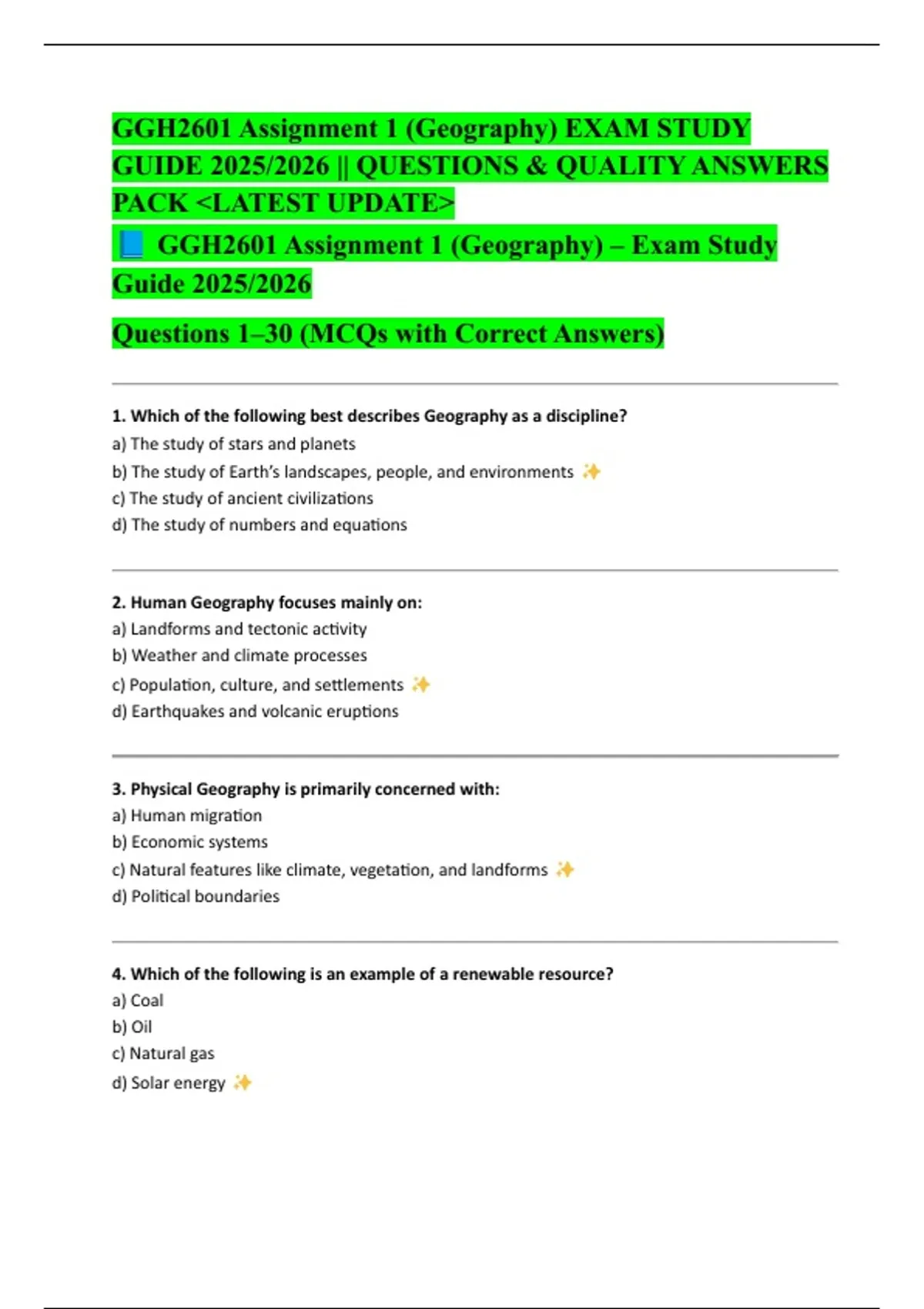 GGH2601 Assignment 1 (Geography) EXAM STUDY GUIDE 2025/2026 || QUESTIONS & QUALITY ANSWERS PACK <LATEST UPDATE>

📘 GGH2601 Assignment 1 (Geography) – Exam Study Guide 2025/2026

Questions 1–30 (MCQs with Correct Answers)

1. Which of the following best describes Geography as a discipline?
a) The study of stars and planets
b) The study of Earth's landscapes, people, and environments ✨
c) The study of ancient civilizations
d) The study of numbers and equations

2. Human Geography focuses mainly on:
a) Landforms and tectonic activity
b) Weather and climate processes
c) Population, culture, and settlements ✨
d) Earthquakes and volcanic eruptions

3. Physical Geography is primarily concerned with:
a) Human migration
b) Economic systems
c) Natural features like climate, vegetation, and landforms ✨
d) Political boundaries

4. Which of the following is an example of a renewable resource?
a) Coal
b) Oil
c) Natural gas
d) Solar energy ✨